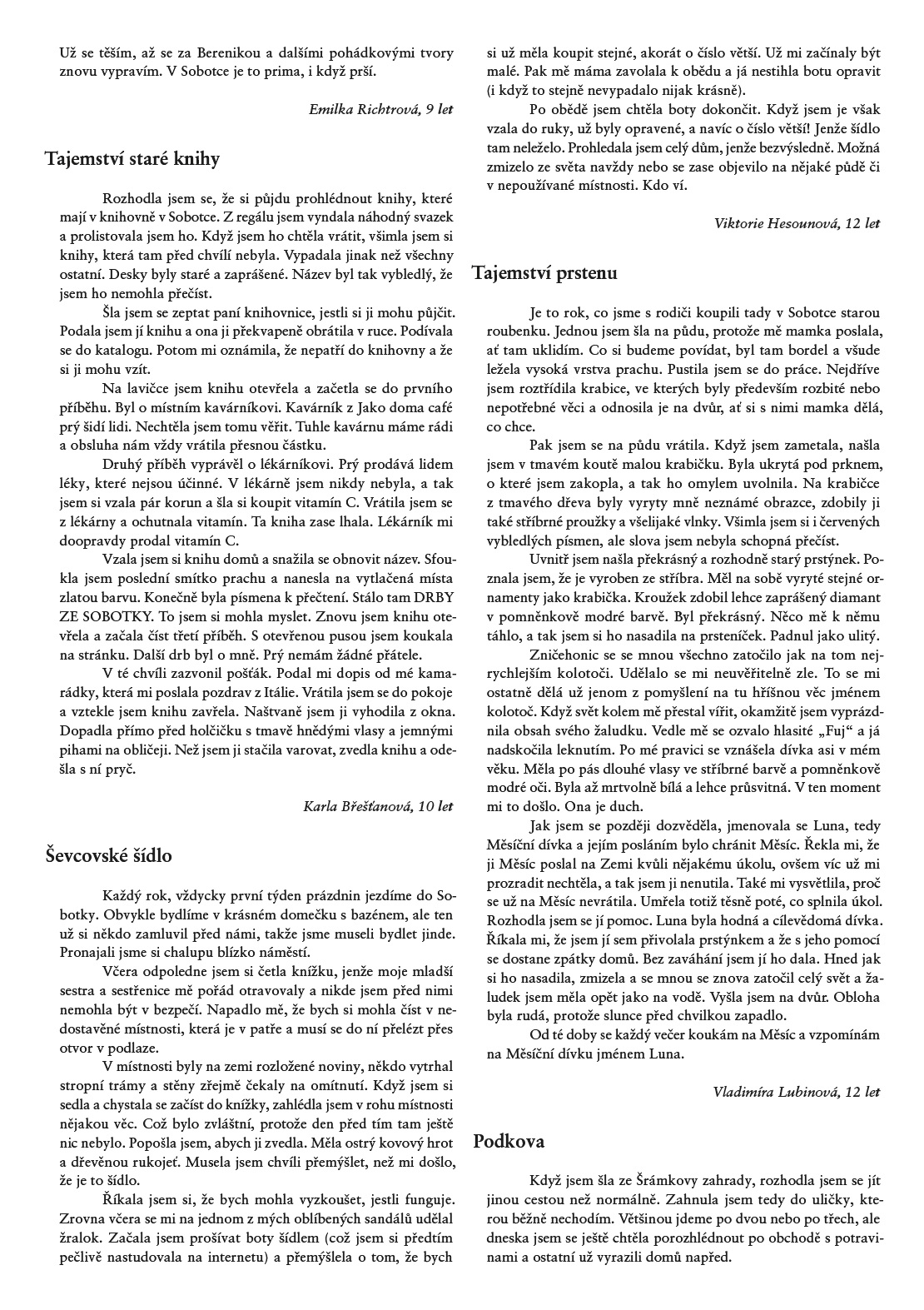 Už se těším, až se za Berenikou a dalšími pohádkovými tvory znovu vypravím. V Sobotce je to prima, i když prší.

Emilka Richtrová, 9 let

Tajemství staré knihy

Rozhodla jsem se, že si půjdu prohlédnout knihy, které mají v knihovně v Sobotce. Z regálu jsem vyndala náhodný svazek a prolistovala jsem ho. Když jsem ho chtěla vrátit, všimla jsem si knihy, která tam před chvílí nebyla. Vypadala jinak než všechny ostatní. Desky byly staré a zaprášené. Název byl tak vybledlý, že jsem ho nemohla přečíst.

Šla jsem se zeptat paní knihovnice, jestli si ji mohu půjčit. Podala jsem jí knihu a ona ji překvapeně obrátila v ruce. Podívala se do katalogu. Potom mi oznámila, že nepatří do knihovny a že si ji mohu vzít.

Na lavičce jsem knihu otevřela a začetla se do prvního příběhu. Byl o místním kavárníkovi. Kavárník z Jako doma café prý šidí lidi. Nechtěla jsem tomu věřit. Tuhle kavárnu máme rádi a obsluha nám vždy vrátila přesnou částku.

Druhý příběh vyprávěl o lékárníkovi. Prý prodává lidem léky, které nejsou účinné. V lékárně jsem nikdy nebyla, a tak jsem si vzala pár korun a šla si koupit vitamín C. Vrátila jsem se z lékárny a ochutnala vitamín. Ta kniha zase lhala. Lékárník mi doopravdy prodal vitamín C.

Vzala jsem si knihu domů a snažila se obnovit název. Sfoukla jsem poslední smítko prachu a nanesla na vytlačená místa zlatou barvu. Konečně byla písmena k přečtení. Stálo tam DRBY ZE SOBOTKY. To jsem si mohla myslet. Znovu jsem knihu otevřela a začala číst třetí příběh. S otevřenou pusou jsem koukala na stránku. Další drb byl o mně. Prý nemám žádné přátele.

V té chvíli zazvonil pošťák. Podal mi dopis od mé kamarádky, která mi poslala pozdrav z Itálie. Vrátila jsem se do pokoje a vztekle jsem knihu zavřela. Naštvaně jsem ji vyhodila z okna. Dopadla přímo před holčičku s tmavě hnědými vlasy a jemnými pihami na obličeji. Než jsem ji stačila varovat, zvedla knihu a odešla s ní pryč.

Karla Břešťanová, 10 let

Ševcovské šídlo

Každý rok, vždycky první týden prázdnin jezdíme do Sobotky. Obvykle bydlíme v krásném domečku s bazénem, ale ten už si někdo zamluvil před námi, takže jsme museli bydlet jinde. Pronajali jsme si chalupu blízko náměstí.

Včera odpoledne jsem si četla knížku, jenže moje mladší sestra a sestřenice mě pořád otravovaly a nikde jsem před nimi nemohla být v bezpečí. Napadlo mě, že bych si mohla číst v nedostavěné místnosti, která je v patře a musí se do ní přelézt přes otvor v podlaze.

V místnosti byly na zemi rozložené noviny, někdo vytrhal stropní trámy a stěny zřejmě čekaly na omítnutí. Když jsem si sedla a chystala se začíst do knížky, zahlédla jsem v rohu místnosti nějakou věc. Což bylo zvláštní, protože den před tím tam ještě nic nebylo. Popošla jsem, abych ji zvedla. Měla ostrý kovový hrot a dřevěnou rukojeť. Musela jsem chvíli přemýšlet, než mi došlo, že je to šídlo.

Říkala jsem si, že bych mohla vyzkoušet, jestli funguje. Zrovna včera se mi na jednom z mých oblíbených sandálů udělal žralok. Začala jsem prošívat boty šídlem (což jsem si předtím pečlivě nastudovala na internetu) a přemýšlela o tom, že bych si už měla koupit stejné, akorát o číslo větší. Už mi začínaly být malé. Pak mě máma zavolala k obědu a já nestihla botu opravit (i když to stejně nevypadalo nijak krásně).

Po obědě jsem chtěla boty dokončit. Když jsem je však vzala do ruky, už byly opravené, a navíc o číslo větší! Jenže šídlo tam neleželo. Prohledala jsem celý dům, jenže bezvýsledně. Možná zmizelo ze světa navždy nebo se zase objevilo na nějaké půdě či v nepoužívané místnosti. Kdo ví.

Viktorie Hesounová, 12 let

Tajemství prstenu

Je to rok, co jsme s rodiči koupili tady v Sobotce starou roubenku. Jednou jsem šla na půdu, protože mě mamka poslala, ať tam uklidím. Co si budeme povídat, byl tam bordel a všude ležela vysoká vrstva prachu. Pustila jsem se do práce. Nejdříve jsem roztřídila krabice, ve kterých byly především rozbité nebo nepotřebné věci a odnosila je na dvůr, ať si s nimi mamka dělá, co chce.

Pak jsem se na půdu vrátila. Když jsem zametala, našla jsem v tmavém koutě malou krabičku. Byla ukrytá pod prknem, o které jsem zakopla, a tak ho omylem uvolnila. Na krabičce z tmavého dřeva byly vyryty mně neznámé obrazce, zdobily ji také stříbrné proužky a všelijaké vlnky. Všimla jsem si i červených vybledlých písmen, ale slova jsem nebyla schopná přečíst.

Uvnitř jsem našla překrásný a rozhodně starý prstýnek. Poznala jsem, že je vyroben ze stříbra. Měl na sobě vyryté stejné ornamenty jako krabička. Kroužek zdobil lehce zaprášený diamant v pomněnkově modré barvě. Byl překrásný. Něco mě k němu táhlo, a tak jsem si ho nasadila na prsteníček. Padnul jako ulitý.

Zničehonic se se mnou všechno zatočilo jak na tom nejrychlejším kolotoči. Udělalo se mi neuvěřitelně zle. To se mi ostatně dělá už jenom z pomyšlení na tu hříšnou věc jménem kolotoč. Když svět kolem mě přestal vířit, okamžitě jsem vyprázdnila obsah svého žaludku. Vedle mě se ozvalo hlasité „Fuj“ a já nadskočila leknutím. Po mé pravici se vznášela dívka asi v mém věku. Měla po pás dlouhé vlasy ve stříbrné barvě a pomněnkově modré oči. Byla až mrtvolně bílá a lehce průsvitná. V ten moment mi to došlo. Ona je duch.

Jak jsem se později dozvěděla, jmenovala se Luna, tedy Měsíční dívka a jejím posláním bylo chránit Měsíc. Řekla mi, že ji Měsíc poslal na Zemi kvůli nějakému úkolu, ovšem víc už mi prozradit nechtěla, a tak jsem ji nenutila. Také mi vysvětlila, proč se už na Měsíc nevrátila. Umřela totiž těsně poté, co splnila úkol. Rozhodla jsem se jí pomoc. Luna byla hodná a cílevědomá dívka. Říkala mi, že jsem jí sem přivolala prstýnkem a že s jeho pomocí se dostane zpátky domů. Bez zaváhání jsem jí ho dala. Hned jak si ho nasadila, zmizela a se mnou se znova zatočil celý svět a žaludek jsem měla opět jako na vodě. Vyšla jsem na dvůr. Obloha byla rudá, protože slunce před chvilkou zapadlo.

Od té doby se každý večer koukám na Měsíc a vzpomínám na Měsíční dívku jménem Luna.

Vladimíra Lubinová, 12 let

Podkova

Když jsem šla ze Šrámkovy zahrady, rozhodla jsem se jít jinou cestou než normálně. Zahnula jsem tedy do uličky, kterou běžně nechodím. Většinou jdeme po dvou nebo po třech, ale dneska jsem se ještě chtěla porozhlédnout po obchodě s potravinami a ostatní už vyrazili domů napřed.